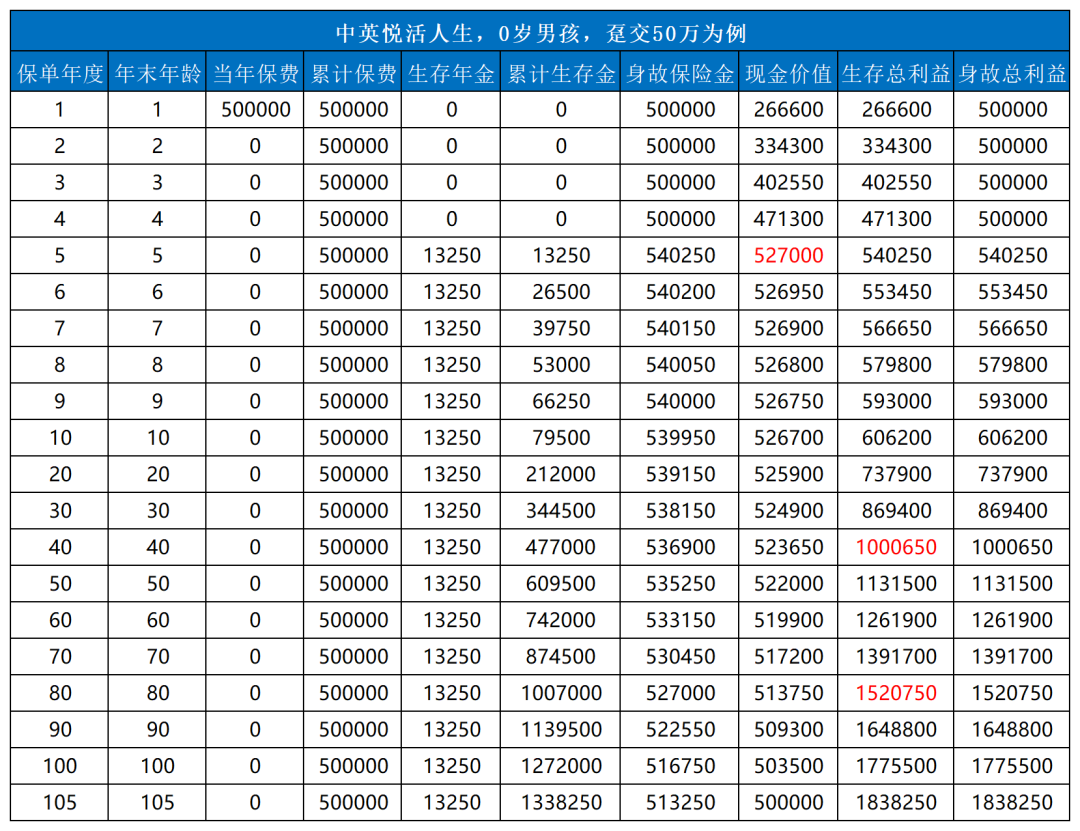 中英悦活人生，0岁男孩，趸交50万为例

| 保单年度 | 年末年龄 | 当年保费 | 累计保费 | 生存年金 | 累计生存金 | 身故保险金 | 现金价值 | 生存总利益 | 身故总利益 |
|---|---|---|---|---|---|---|---|---|---|
| 1 | 1 | 500000 | 500000 | 0 | 0 | 500000 | 266600 | 266600 | 500000 |
| 2 | 2 | 0 | 500000 | 0 | 0 | 500000 | 334300 | 334300 | 500000 |
| 3 | 3 | 0 | 500000 | 0 | 0 | 500000 | 402550 | 402550 | 500000 |
| 4 | 4 | 0 | 500000 | 0 | 0 | 500000 | 471300 | 471300 | 500000 |
| 5 | 5 | 0 | 500000 | 13250 | 13250 | 540250 | 527000 | 540250 | 540250 |
| 6 | 6 | 0 | 500000 | 13250 | 26500 | 540200 | 526950 | 553450 | 553450 |
| 7 | 7 | 0 | 500000 | 13250 | 39750 | 540150 | 526900 | 566650 | 566650 |
| 8 | 8 | 0 | 500000 | 13250 | 53000 | 540050 | 526800 | 579800 | 579800 |
| 9 | 9 | 0 | 500000 | 13250 | 66250 | 540000 | 526750 | 593000 | 593000 |
| 10 | 10 | 0 | 500000 | 13250 | 79500 | 539950 | 526700 | 606200 | 606200 |
| 20 | 20 | 0 | 500000 | 13250 | 212000 | 539150 | 525900 | 737900 | 737900 |
| 30 | 30 | 0 | 500000 | 13250 | 344500 | 538150 | 524900 | 869400 | 869400 |
| 40 | 40 | 0 | 500000 | 13250 | 477000 | 536900 | 523650 | 1000650 | 1000650 |
| 50 | 50 | 0 | 500000 | 13250 | 609500 | 535250 | 522000 | 1131500 | 1131500 |
| 60 | 60 | 0 | 500000 | 13250 | 742000 | 533150 | 519900 | 1261900 | 1261900 |
| 70 | 70 | 0 | 500000 | 13250 | 874500 | 530450 | 517200 | 1391700 | 1391700 |
| 80 | 80 | 0 | 500000 | 13250 | 1007000 | 527000 | 513750 | 1520750 | 1520750 |
| 90 | 90 | 0 | 500000 | 13250 | 1139500 | 522550 | 509300 | 1648800 | 1648800 |
| 100 | 100 | 0 | 500000 | 13250 | 1272000 | 516750 | 503500 | 1775500 | 1775500 |
| 105 | 105 | 0 | 500000 | 13250 | 1338250 | 513250 | 500000 | 1838250 | 1838250 |